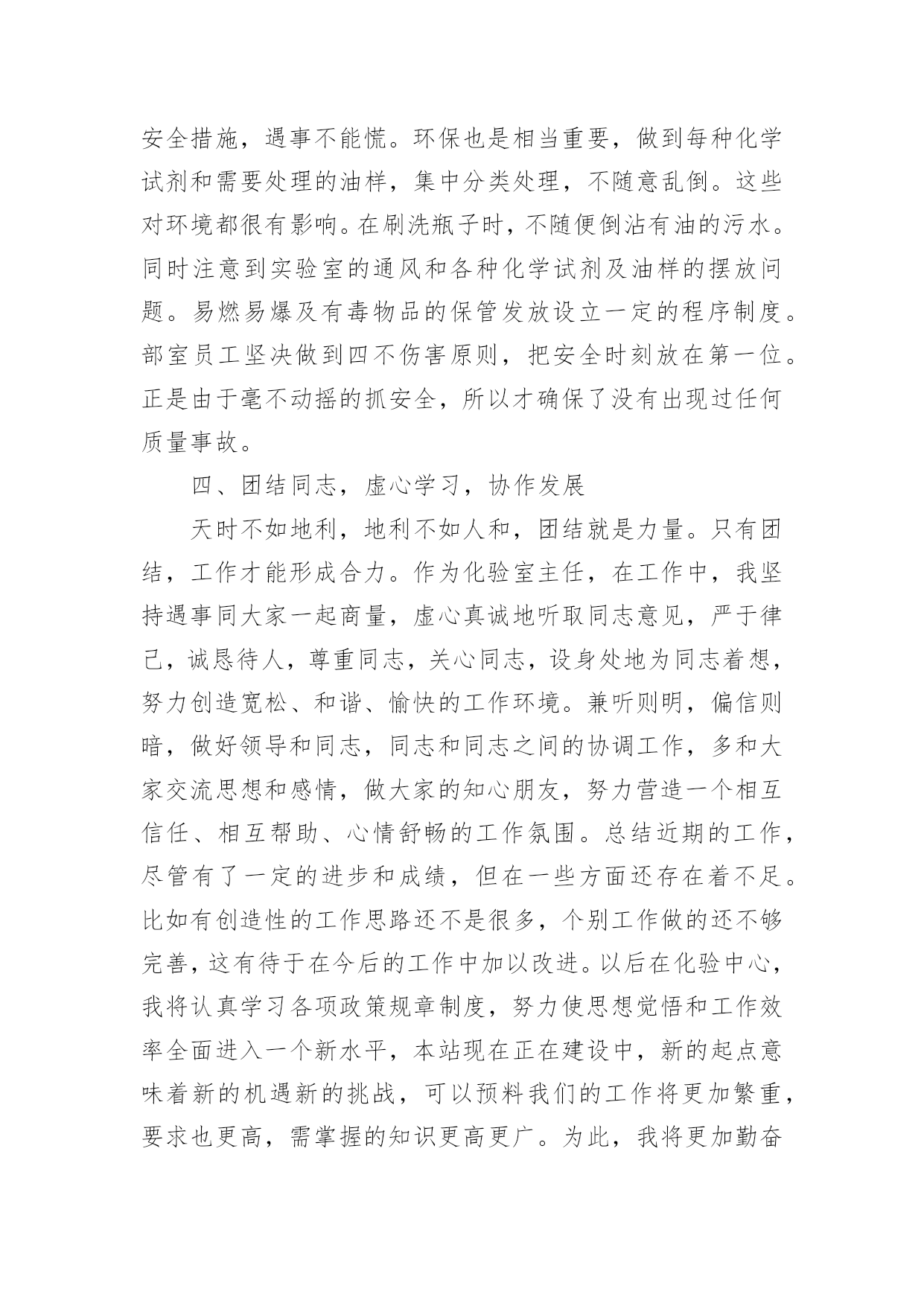 安全措施，遇事不能慌。环保也是相当重要，做到每种化学试剂和需要处理的油样，集中分类处理，不随意乱倒。这些对环境都很有影响。在刷洗瓶子时，不随便倒沾有油的污水。同时注意到实验室的通风和各种化学试剂及油样的摆放问题。易燃易爆及有毒物品的保管发放设立一定的程序制度。部室员工坚决做到四不伤害原则，把安全时刻放在第一位。正是由于毫不动摇的抓安全，所以才确保了没有出现过任何质量事故。

四、团结同志，虚心学习，协作发展

天时不如地利，地利不如人和，团结就是力量。只有团结，工作才能形成合力。作为化验室主任，在工作中，我坚持遇事同大家一起商量，虚心真诚地听取同志意见，严于律己，诚恳待人，尊重同志，关心同志，设身处地为同志着想，努力创造宽松、和谐、愉快的工作环境。兼听则明，偏信则暗，做好领导和同志，同志和同志之间的协调工作，多和大家交流思想和感情，做大家的知心朋友，努力营造一个相互信任、相互帮助、心情舒畅的工作氛围。总结近期的工作，尽管有了一定的进步和成绩，但在一些方面还存在着不足。比如有创造性的工作思路还不是很多，个别工作做的还不够完善，这有待于在今后的工作中加以改进。以后在化验中心，我将认真学习各项政策规章制度，努力使思想觉悟和工作效率全面进入一个新水平，本站现在正在建设中，新的起点意味着新的机遇新的挑战，可以预料我们的工作将更加繁重，要求也更高，需掌握的知识更高更广。为此，我将更加勤奋